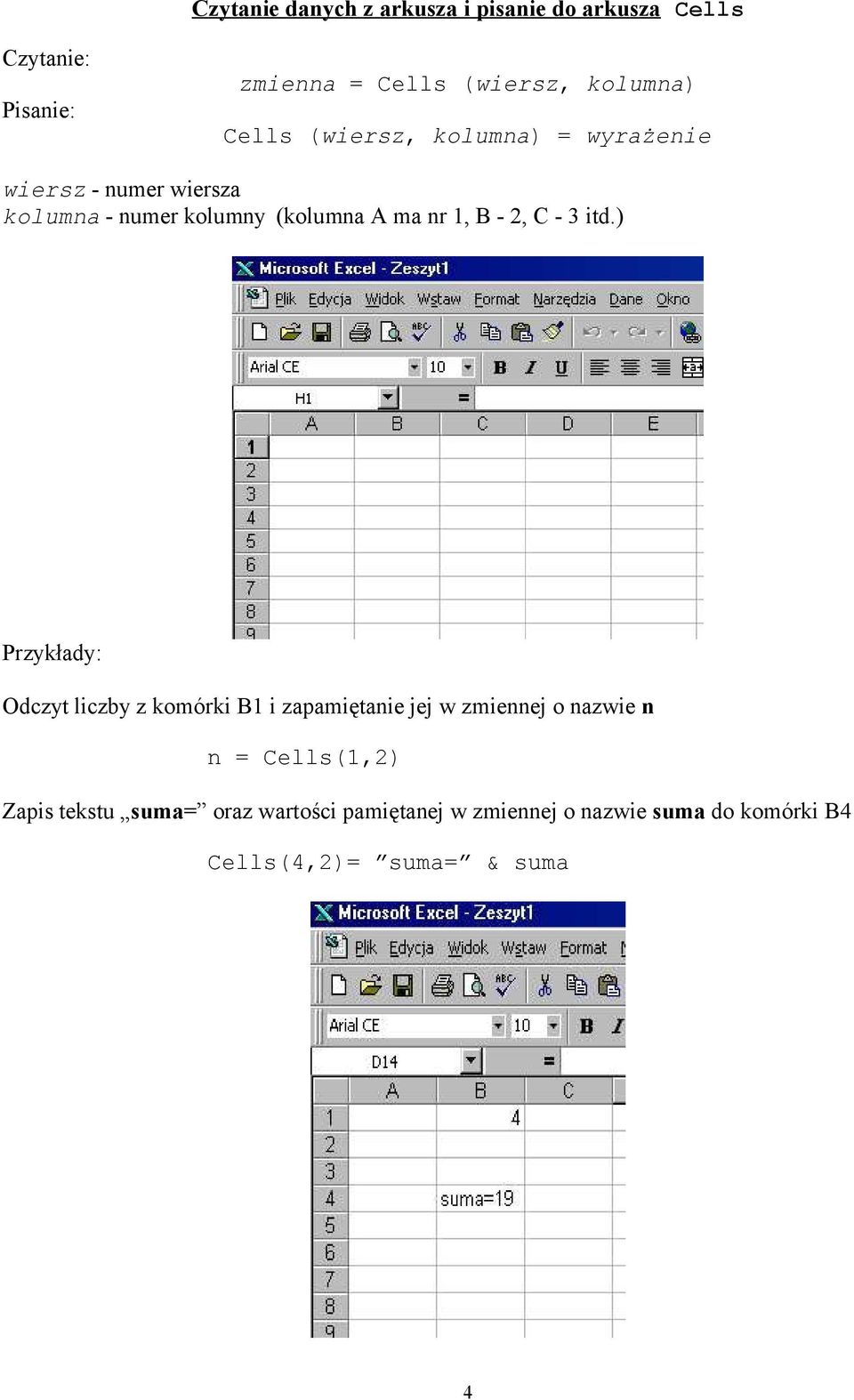 Czytanie danych z arkusza i pisanie do arkusza Cells

Czytanie:
zmienna = Cells (wiersz, kolumna)

Pisanie:
Cells (wiersz, kolumna) = wyrażenie

wiersz - numer wiersza
kolumna - numer kolumny (kolumna A ma nr 1, B - 2, C - 3 itd.)

Microsoft Excel - Zeszyt1
Plik Edycja Widok Wstaw Format Narzędzia Dane Okno
Arial CE 10 B I U
H1 =

| | A | B | C | D | E |
|---|---|---|---|---|---|
| 1 | | | | | |
| 2 | | | | | |
| 3 | | | | | |
| 4 | | | | | |
| 5 | | | | | |
| 6 | | | | | |
| 7 | | | | | |
| 8 | | | | | |
| 9 | | | | | |

Przykłady:

Odczyt liczby z komórki B1 i zapamiętanie jej w zmiennej o nazwie n

n = Cells(1,2)

Zapis tekstu „suma=” oraz wartości pamiętanej w zmiennej o nazwie suma do komórki B4

Cells(4,2)= ”suma=” & suma

Microsoft Excel - Zeszyt1
Plik Edycja Widok Wstaw Format
Arial CE 10 B I
D14 =

| | A | B | C |
|---|---|---|---|
| 1 | | 4 | |
| 2 | | | |
| 3 | | | |
| 4 | | suma=19 | |
| 5 | | | |
| 6 | | | |
| 7 | | | |
| 8 | | | |
| 9 | | | |

4